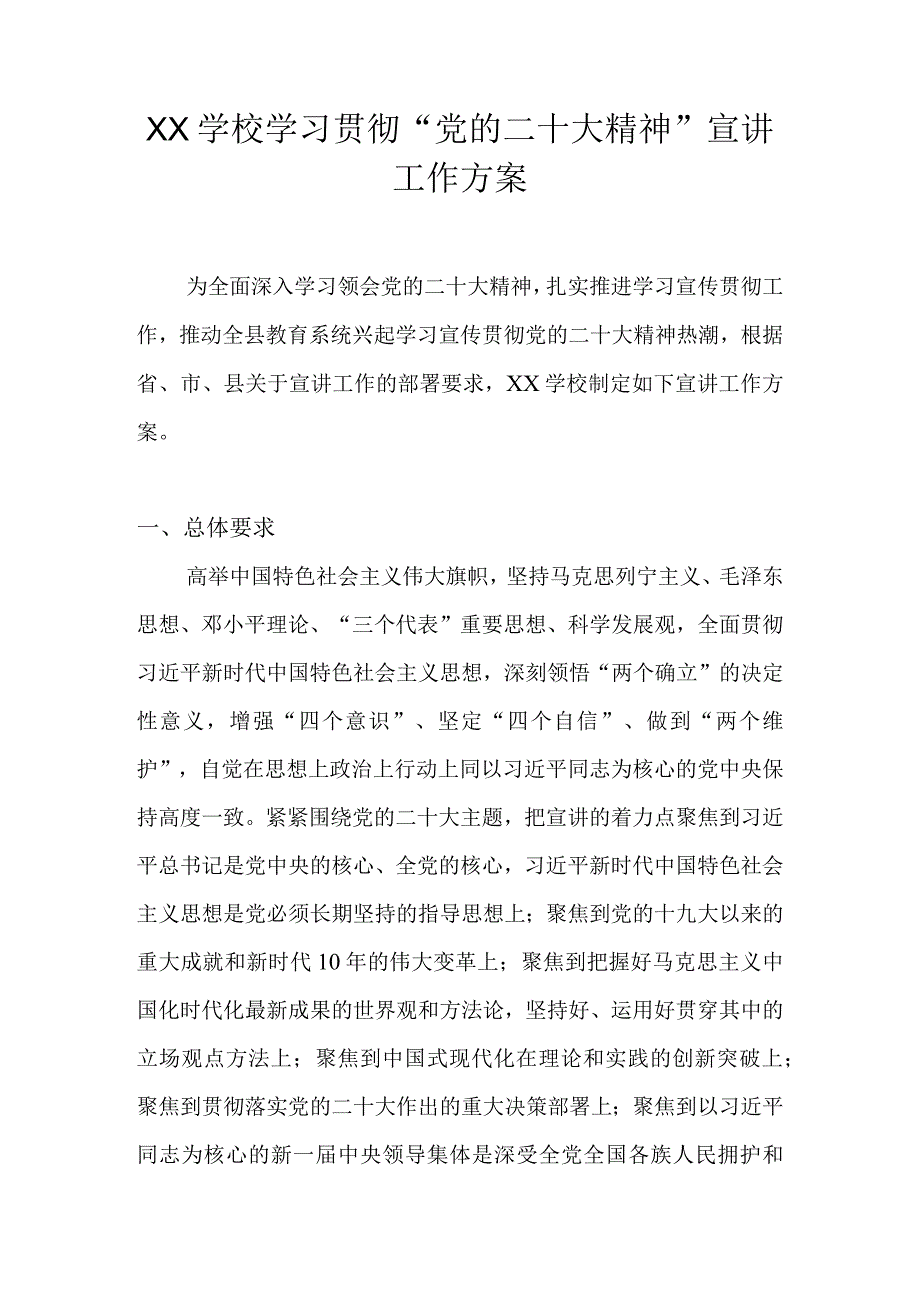 XX学校学习贯彻“党的二十大精神”宣讲工作方案

为全面深入学习领会党的二十大精神，扎实推进学习宣传贯彻工作，推动全县教育系统兴起学习宣传贯彻党的二十大精神热潮，根据省、市、县关于宣讲工作的部署要求，XX学校制定如下宣讲工作方案。

一、总体要求

高举中国特色社会主义伟大旗帜，坚持马克思列宁主义、毛泽东思想、邓小平理论、“三个代表”重要思想、科学发展观，全面贯彻习近平新时代中国特色社会主义思想，深刻领悟“两个确立”的决定性意义，增强“四个意识”、坚定“四个自信”、做到“两个维护”，自觉在思想上政治上行动上同以习近平同志为核心的党中央保持高度一致。紧紧围绕党的二十大主题，把宣讲的着力点聚焦到习近平总书记是党中央的核心、全党的核心，习近平新时代中国特色社会主义思想是党必须长期坚持的指导思想上；聚焦到党的十九大以来的重大成就和新时代10年的伟大变革上；聚焦到把握好马克思主义中国化时代化最新成果的世界观和方法论，坚持好、运用好贯穿其中的立场观点方法上；聚焦到中国式现代化在理论和实践的创新突破上；聚焦到贯彻落实党的二十大作出的重大决策部署上；聚焦到以习近平同志为核心的新一届中央领导集体是深受全党全国各族人民拥护和